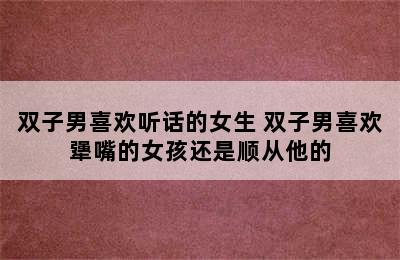 双子男喜欢听话的女生 双子男喜欢犟嘴的女孩还是顺从他的